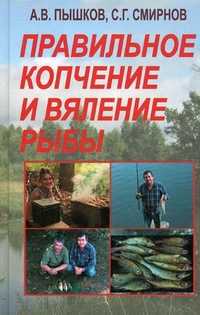 А.В. ПЫШКОВ, С.Г. СМИРНОВ

ПРАВИЛЬНОЕ КОПЧЕНИЕ И ВЯЛЕНИЕ РЫБЫ